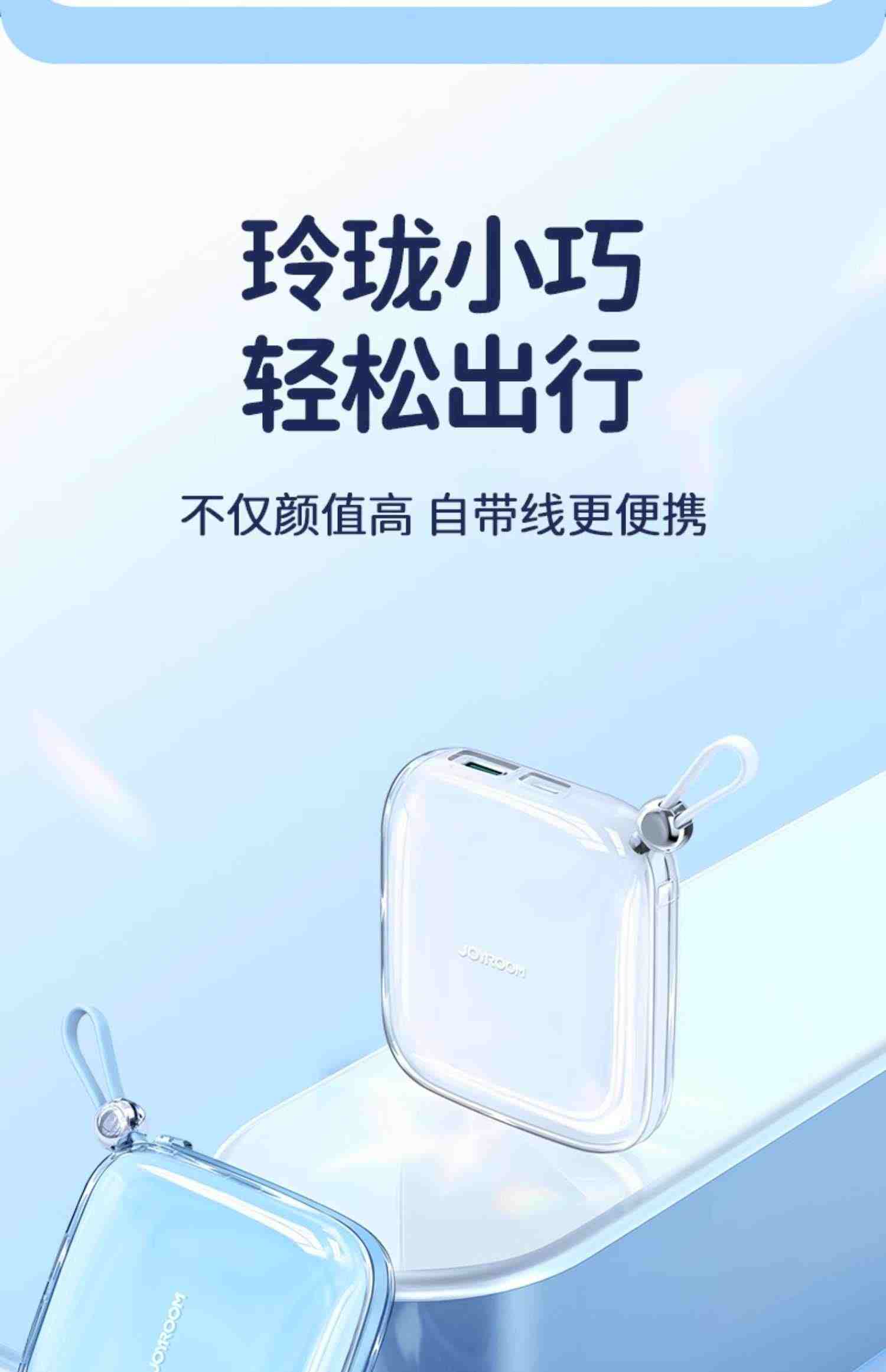 玲珑小巧
轻松出行

不仅颜值高 自带线更便携

JOYROOM

JOYROOM